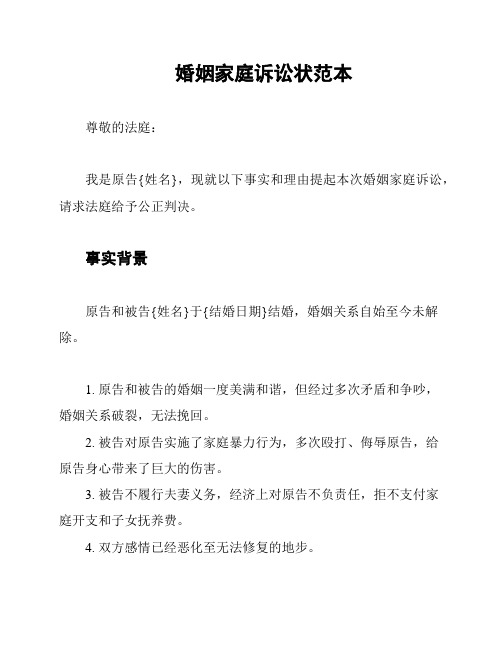 婚姻家庭诉讼状范本

尊敬的法庭：

我是原告{姓名}，现就以下事实和理由提起本次婚姻家庭诉讼，请求法庭给予公正判决。

事实背景

原告和被告{姓名}于{结婚日期}结婚，婚姻关系自始至今未解除。

1. 原告和被告的婚姻一度美满和谐，但经过多次矛盾和争吵，婚姻关系破裂，无法挽回。

2. 被告对原告实施了家庭暴力行为，多次殴打、侮辱原告，给原告身心带来了巨大的伤害。

3. 被告不履行夫妻义务，经济上对原告不负责任，拒不支付家庭开支和子女抚养费。

4. 双方感情已经恶化至无法修复的地步。